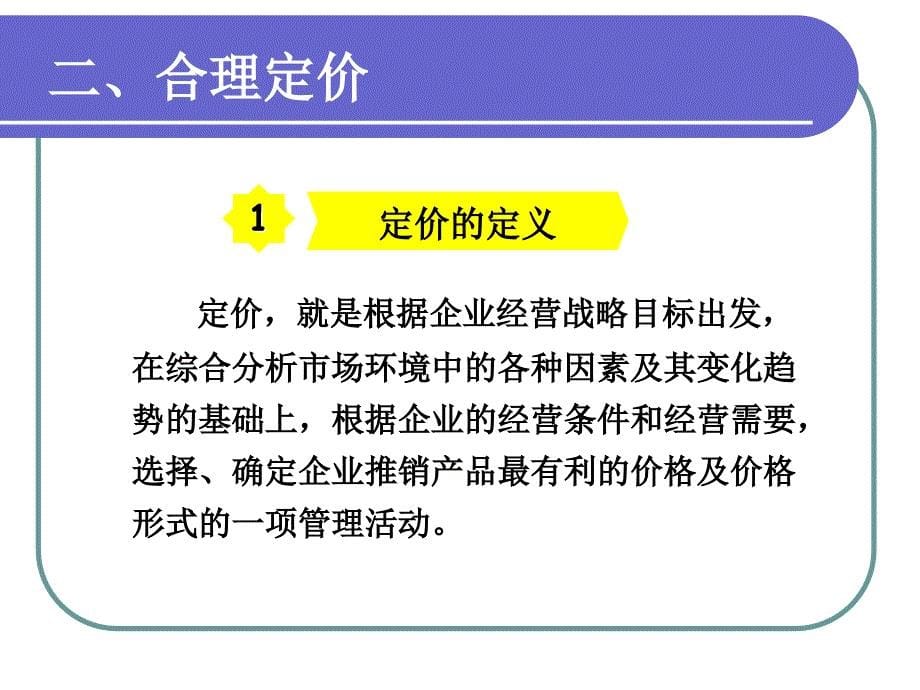 二、合理定价

1

定价的定义

定价，就是根据企业经营战略目标出发，在综合分析市场环境中的各种因素及其变化趋势的基础上，根据企业的经营条件和经营需要，选择、确定企业推销产品最有利的价格及价格形式的一项管理活动。